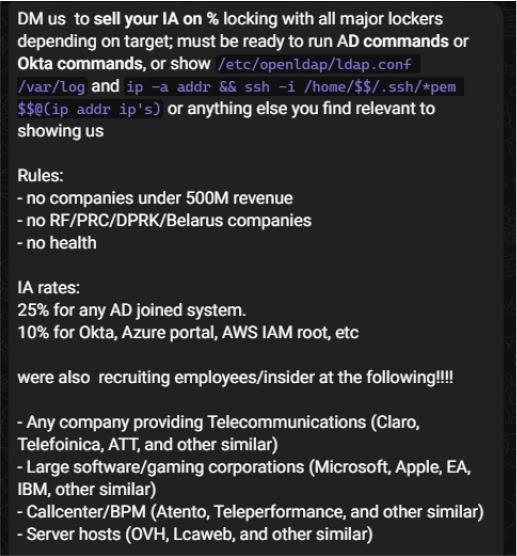 DM us to sell your IA on % locking with all major lockers depending on target; must be ready to run AD commands or Okta commands, or show /etc/openldap/ldap.conf /var/log and ip -a addr && ssh -i /home/$$/.ssh/*pem $$@(ip addr ip's) or anything else you find relevant to showing us

Rules:
- no companies under 500M revenue
- no RF/PRC/DPRK/Belarus companies
- no health

IA rates:
25% for any AD joined system.
10% for Okta, Azure portal, AWS IAM root, etc

were also recruiting employees/insider at the following!!!!

- Any company providing Telecommunications (Claro, Telefoinica, ATT, and other similar)
- Large software/gaming corporations (Microsoft, Apple, EA, IBM, other similar)
- Callcenter/BPM (Atento, Teleperformance, and other similar)
- Server hosts (OVH, Lcaweb, and other similar)